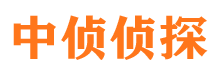 中侦侦探